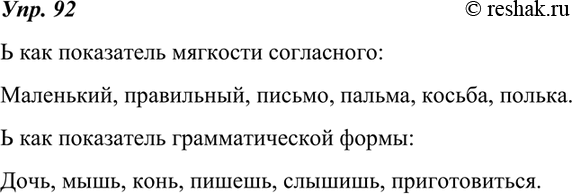 Упр. 92

© reshak.ru

Ь как показатель мягкости согласного:

Маленький, правильный, письмо, пальма, косьба, полька.

Ь как показатель грамматической формы:

Дочь, мышь, конь, пишешь, слышишь, приготовиться.